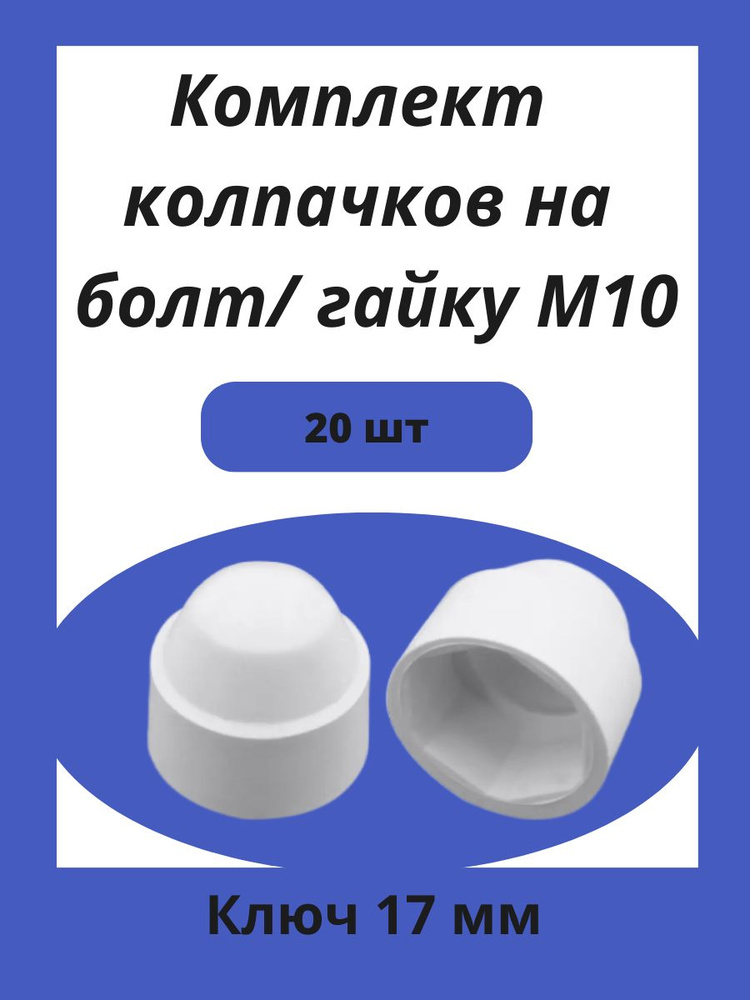 Комплект колпачков на болт/ гайку М10

20 шт

Ключ 17 мм